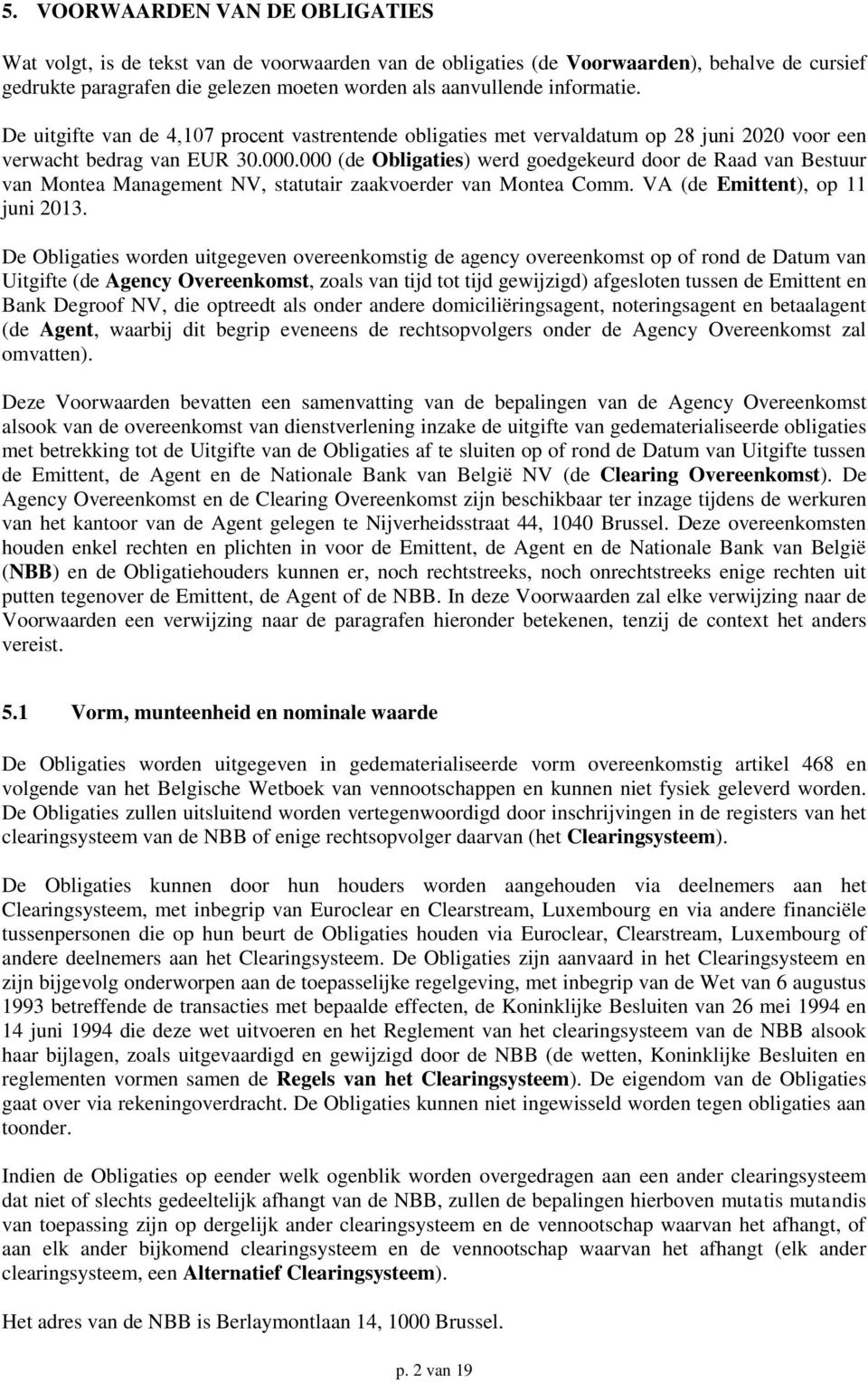 5. VOORWAARDEN VAN DE OBLIGATIES

Wat volgt, is de tekst van de voorwaarden van de obligaties (de Voorwaarden), behalve de cursief gedrukte paragrafen die gelezen moeten worden als aanvullende informatie.

De uitgifte van de 4,107 procent vastrentende obligaties met vervaldatum op 28 juni 2020 voor een verwacht bedrag van EUR 30.000.000 (de Obligaties) werd goedgekeurd door de Raad van Bestuur van Montea Management NV, statutair zaakvoerder van Montea Comm. VA (de Emittent), op 11 juni 2013.

De Obligaties worden uitgegeven overeenkomstig de agency overeenkomst op of rond de Datum van Uitgifte (de Agency Overeenkomst, zoals van tijd tot tijd gewijzigd) afgesloten tussen de Emittent en Bank Degroof NV, die optreedt als onder andere domiciliëringsagent, noteringsagent en betaalagent (de Agent, waarbij dit begrip eveneens de rechtsopvolgers onder de Agency Overeenkomst zal omvatten).

Deze Voorwaarden bevatten een samenvatting van de bepalingen van de Agency Overeenkomst alsook van de overeenkomst van dienstverlening inzake de uitgifte van gedematerialiseerde obligaties met betrekking tot de Uitgifte van de Obligaties af te sluiten op of rond de Datum van Uitgifte tussen de Emittent, de Agent en de Nationale Bank van België NV (de Clearing Overeenkomst). De Agency Overeenkomst en de Clearing Overeenkomst zijn beschikbaar ter inzage tijdens de werkuren van het kantoor van de Agent gelegen te Nijverheidsstraat 44, 1040 Brussel. Deze overeenkomsten houden enkel rechten en plichten in voor de Emittent, de Agent en de Nationale Bank van België (NBB) en de Obligatiehouders kunnen er, noch rechtstreeks, noch onrechtstreeks enige rechten uit putten tegenover de Emittent, de Agent of de NBB. In deze Voorwaarden zal elke verwijzing naar de Voorwaarden een verwijzing naar de paragrafen hieronder betekenen, tenzij de context het anders vereist.

5.1 Vorm, munteenheid en nominale waarde

De Obligaties worden uitgegeven in gedematerialiseerde vorm overeenkomstig artikel 468 en volgende van het Belgische Wetboek van vennootschappen en kunnen niet fysiek geleverd worden. De Obligaties zullen uitsluitend worden vertegenwoordigd door inschrijvingen in de registers van het clearingsysteem van de NBB of enige rechtsopvolger daarvan (het Clearingsysteem).

De Obligaties kunnen door hun houders worden aangehouden via deelnemers aan het Clearingsysteem, met inbegrip van Euroclear en Clearstream, Luxembourg en via andere financiële tussenpersonen die op hun beurt de Obligaties houden via Euroclear, Clearstream, Luxembourg of andere deelnemers aan het Clearingsysteem. De Obligaties zijn aanvaard in het Clearingsysteem en zijn bijgevolg onderworpen aan de toepasselijke regelgeving, met inbegrip van de Wet van 6 augustus 1993 betreffende de transacties met bepaalde effecten, de Koninklijke Besluiten van 26 mei 1994 en 14 juni 1994 die deze wet uitvoeren en het Reglement van het clearingsysteem van de NBB alsook haar bijlagen, zoals uitgevaardigd en gewijzigd door de NBB (de wetten, Koninklijke Besluiten en reglementen vormen samen de Regels van het Clearingsysteem). De eigendom van de Obligaties gaat over via rekeningoverdracht. De Obligaties kunnen niet ingewisseld worden tegen obligaties aan toonder.

Indien de Obligaties op eender welk ogenblik worden overgedragen aan een ander clearingsysteem dat niet of slechts gedeeltelijk afhangt van de NBB, zullen de bepalingen hierboven mutatis mutandis van toepassing zijn op dergelijk ander clearingsysteem en de vennootschap waarvan het afhangt, of aan elk ander bijkomend clearingsysteem en de vennootschap waarvan het afhangt (elk ander clearingsysteem, een Alternatief Clearingsysteem).

Het adres van de NBB is Berlaymontlaan 14, 1000 Brussel.

p. 2 van 19